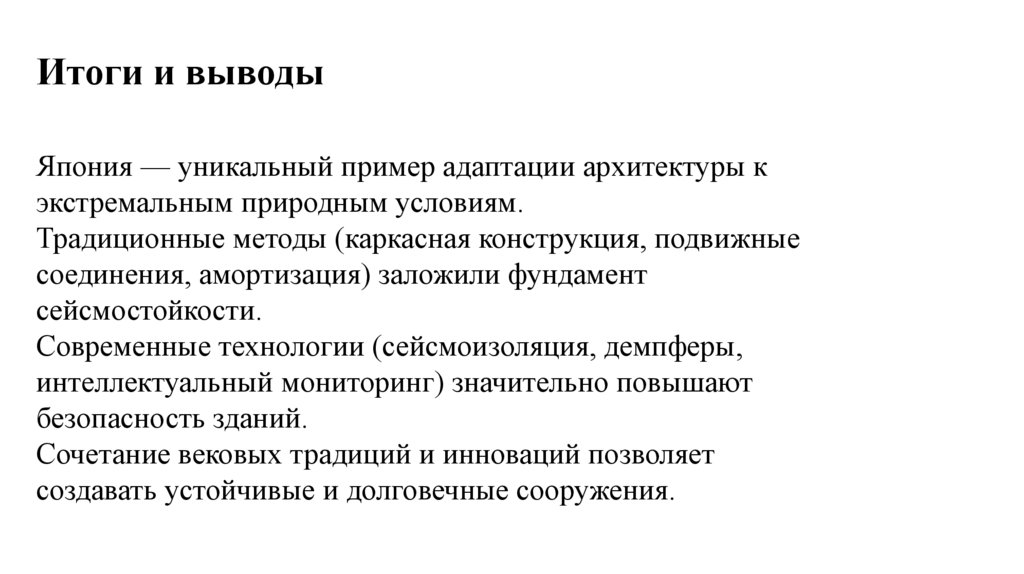 Итоги и выводы

Япония — уникальный пример адаптации архитектуры к экстремальным природным условиям.
Традиционные методы (каркасная конструкция, подвижные соединения, амортизация) заложили фундамент сейсмостойкости.
Современные технологии (сейсмоизоляция, демпферы, интеллектуальный мониторинг) значительно повышают безопасность зданий.
Сочетание вековых традиций и инноваций позволяет создавать устойчивые и долговечные сооружения.